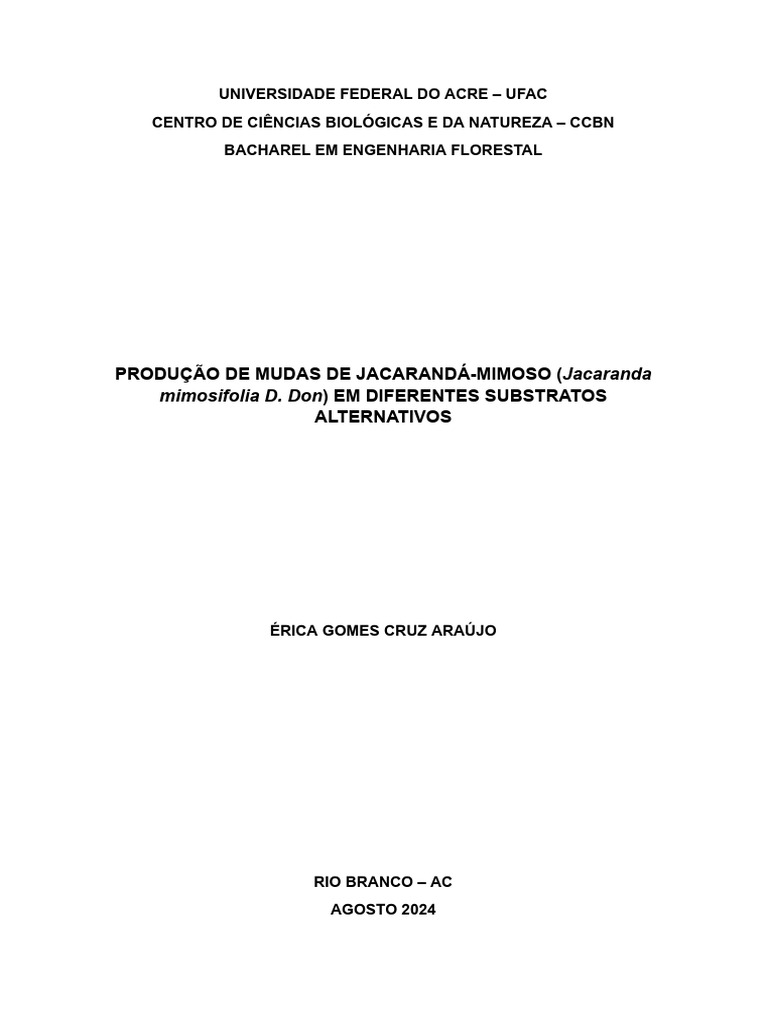 UNIVERSIDADE FEDERAL DO ACRE – UFAC
CENTRO DE CIÊNCIAS BIOLÓGICAS E DA NATUREZA – CCBN
BACHAREL EM ENGENHARIA FLORESTAL

PRODUÇÃO DE MUDAS DE JACARANDÁ-MIMOSO (Jacaranda mimosifolia D. Don) EM DIFERENTES SUBSTRATOS ALTERNATIVOS

ÉRICA GOMES CRUZ ARAÚJO

RIO BRANCO – AC
AGOSTO 2024